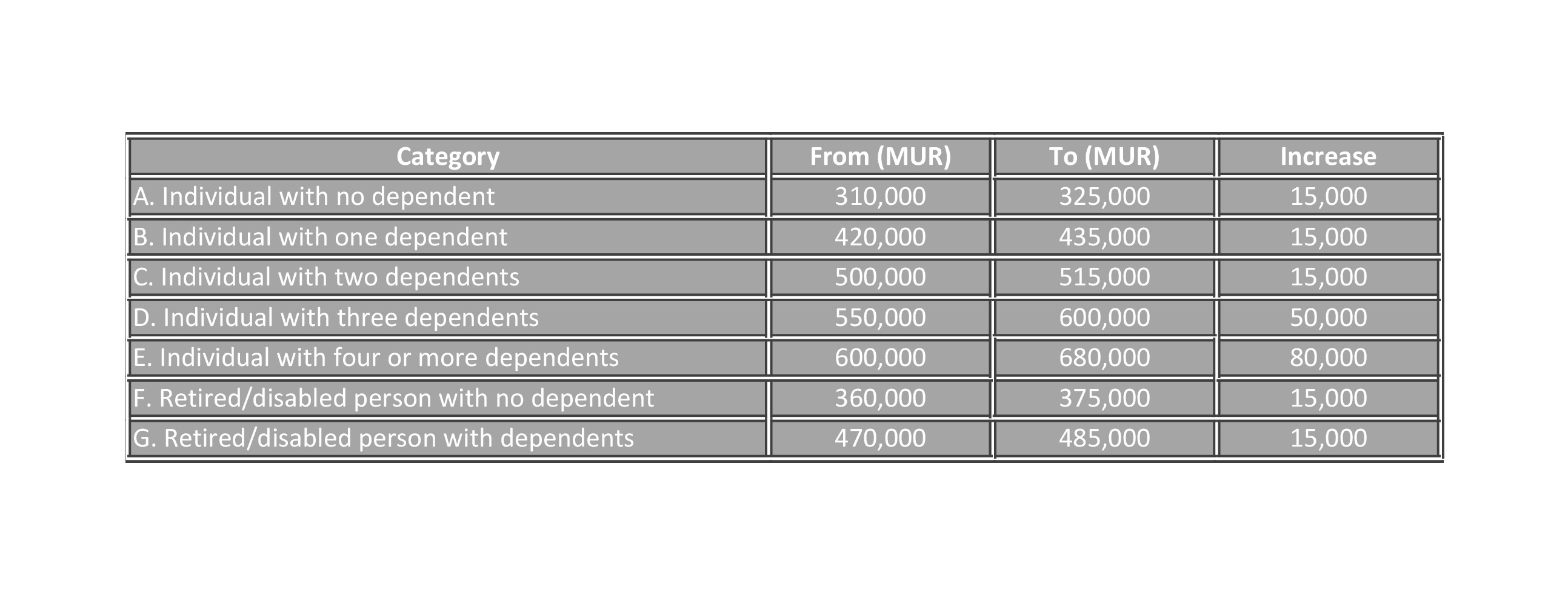 | Category | From (MUR) | To (MUR) | Increase |
|---|---|---|---|
| A. Individual with no dependent | 310,000 | 325,000 | 15,000 |
| B. Individual with one dependent | 420,000 | 435,000 | 15,000 |
| C. Individual with two dependents | 500,000 | 515,000 | 15,000 |
| D. Individual with three dependents | 550,000 | 600,000 | 50,000 |
| E. Individual with four or more dependents | 600,000 | 680,000 | 80,000 |
| F. Retired/disabled person with no dependent | 360,000 | 375,000 | 15,000 |
| G. Retired/disabled person with dependents | 470,000 | 485,000 | 15,000 |